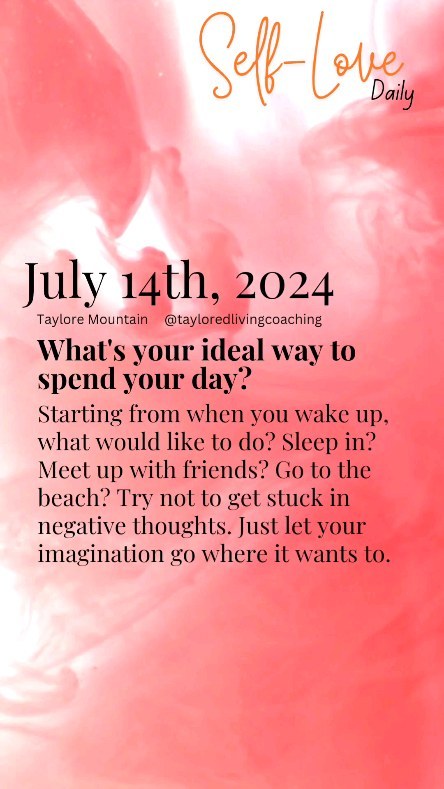 Self-Love
Daily

July 14th, 2024

Taylore Mountain @tayloredlivingcoaching

What's your ideal way to spend your day?

Starting from when you wake up, what would like to do? Sleep in? Meet up with friends? Go to the beach? Try not to get stuck in negative thoughts. Just let your imagination go where it wants to.